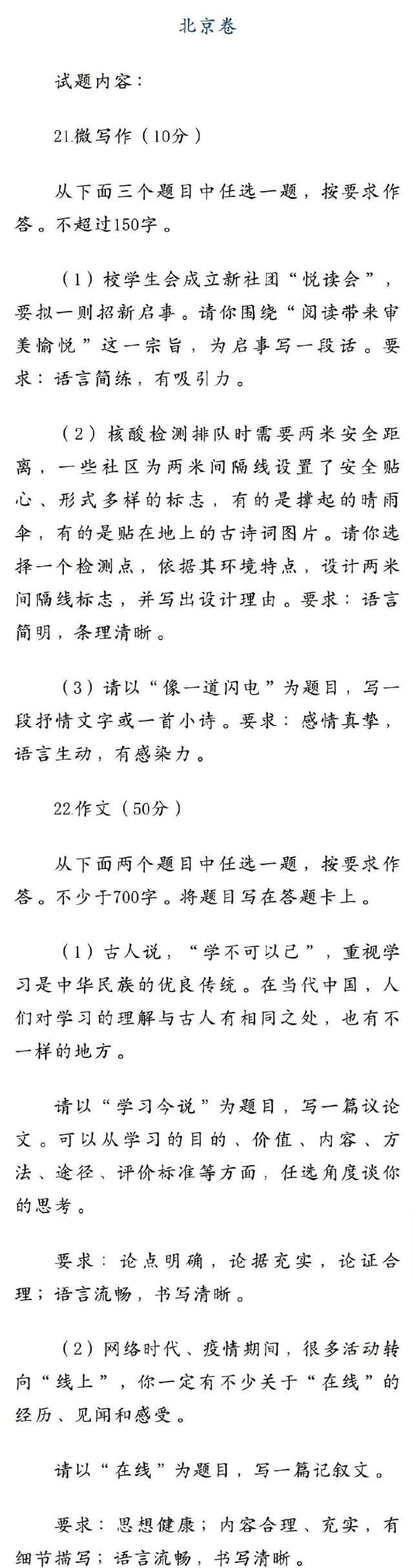 北京卷

试题内容：

21.微写作（10分）

从下面三个题目中任选一题，按要求作答。不超过150字。

（1）校学生会成立新社团“悦读会”，要拟一则招新启事。请你围绕“阅读带来审美愉悦”这一宗旨，为启事写一段话。要求：语言简练，有吸引力。

（2）核酸检测排队时需要两米安全距离，一些社区为两米间隔线设置了安全贴心、形式多样的标志，有的是撑起的晴雨伞，有的是贴在地上的古诗词图片。请你选择一个检测点，依据其环境特点，设计两米间隔线标志，并写出设计理由。要求：语言简明，条理清晰。

（3）请以“像一道闪电”为题目，写一段抒情文字或一首小诗。要求：感情真挚，语言生动，有感染力。

22.作文（50分）

从下面两个题目中任选一题，按要求作答。不少于700字。将题目写在答题卡上。

（1）古人说，“学不可以已”，重视学习是中华民族的优良传统。在当代中国，人们对学习的理解与古人有相同之处，也有不一样的地方。

请以“学习今说”为题目，写一篇议论文。可以从学习的目的、价值、内容、方法、途径、评价标准等方面，任选角度谈你的思考。

要求：论点明确，论据充实，论证合理；语言流畅，书写清晰。

（2）网络时代、疫情期间，很多活动转向“线上”，你一定有不少关于“在线”的经历、见闻和感受。

请以“在线”为题目，写一篇记叙文。

要求：思想健康；内容合理、充实，有细节描写；语言流畅，书写清晰。